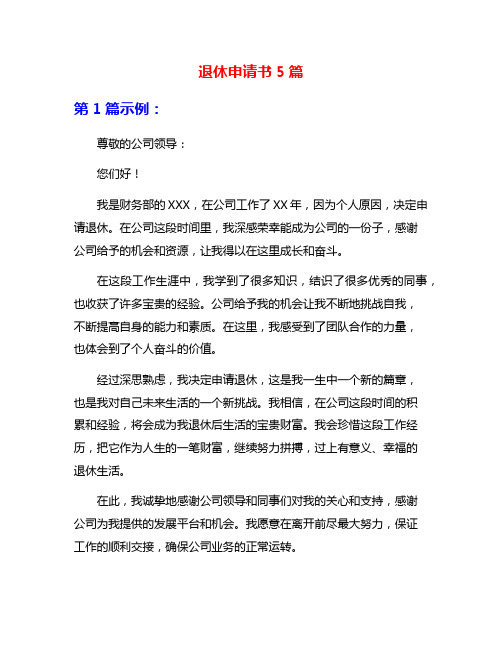 退休申请书 5 篇

第 1 篇示例：

尊敬的公司领导：

您们好！

我是财务部的 XXX，在公司工作了 XX 年，因为个人原因，决定申请退休。在公司这段时间里，我深感荣幸能成为公司的一份子，感谢公司给予的机会和资源，让我得以在这里成长和奋斗。

在这段工作生涯中，我学到了很多知识，结识了很多优秀的同事，也收获了许多宝贵的经验。公司给予我的机会让我不断地挑战自我，不断提高自身的能力和素质。在这里，我感受到了团队合作的力量，也体会到了个人奋斗的价值。

经过深思熟虑，我决定申请退休，这是我一生中一个新的篇章，也是我对自己未来生活的一个新挑战。我相信，在公司这段时间的积累和经验，将会成为我退休后生活的宝贵财富。我会珍惜这段工作经历，把它作为人生的一笔财富，继续努力拼搏，过上有意义、幸福的退休生活。

在此，我诚挚地感谢公司领导和同事们对我的关心和支持，感谢公司为我提供的发展平台和机会。我愿意在离开前尽最大努力，保证工作的顺利交接，确保公司业务的正常运转。